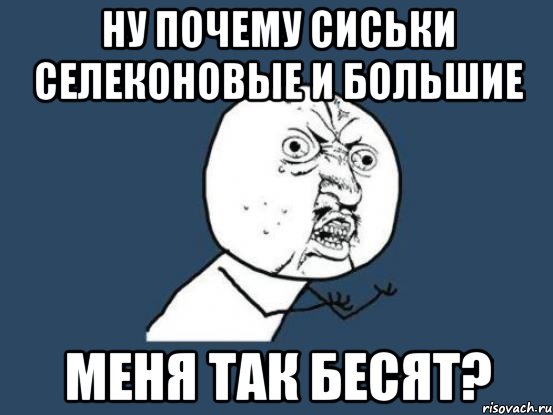 НУ ПОЧЕМУ СИСЬКИ СЕЛЕКОНОВЫЕ И БОЛЬШИЕ

МЕНЯ ТАК БЕСЯТ?

risovach.ru